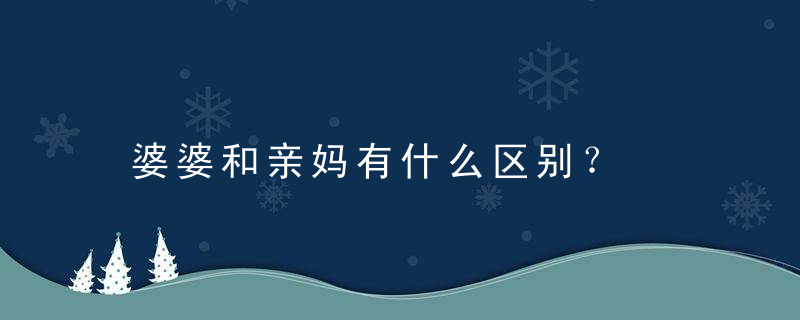 婆婆和亲妈有什么区别？